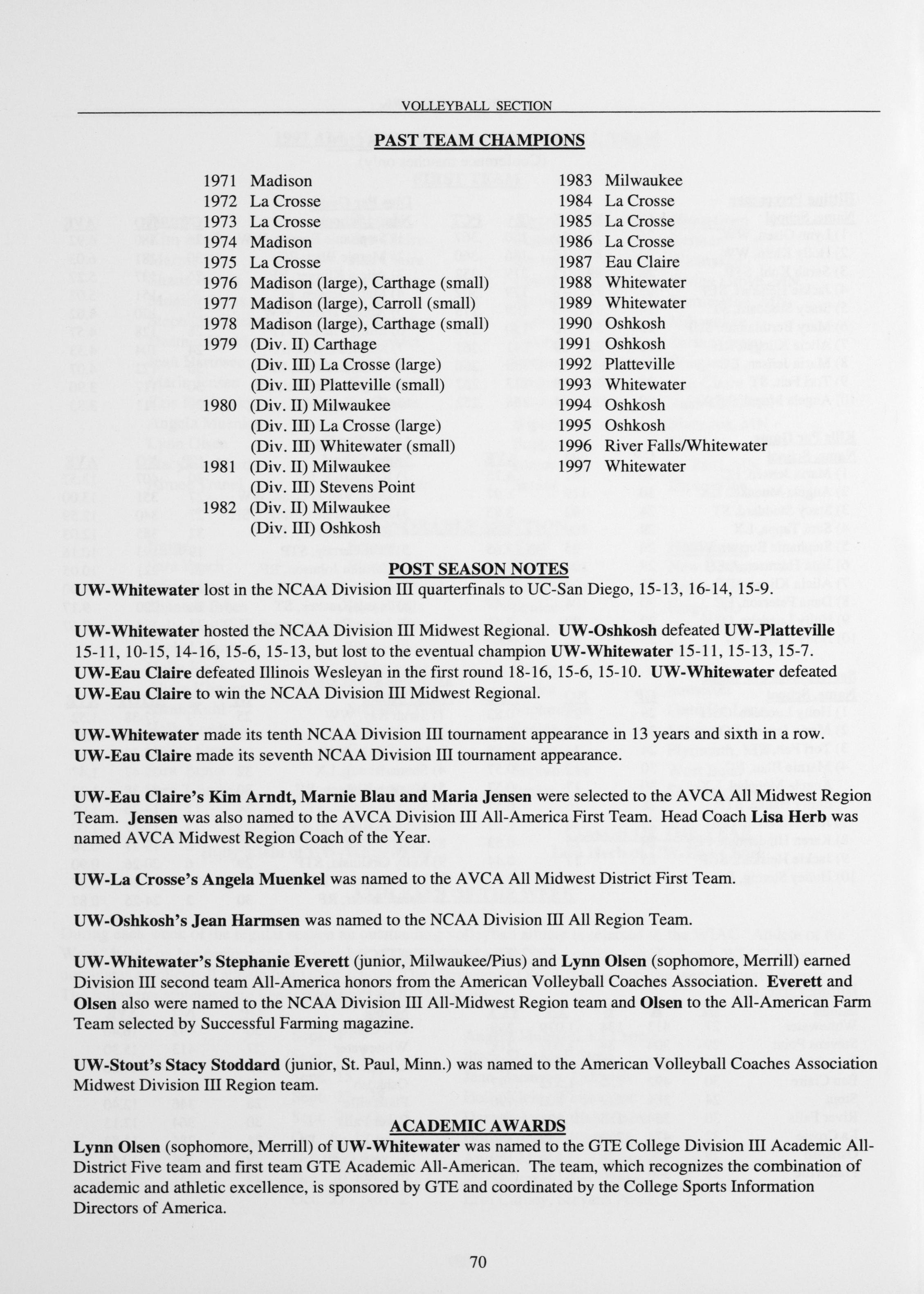 VOLLEYBALL SECTION

PAST TEAM CHAMPIONS

1971 Madison
1972 La Crosse
1973 La Crosse
1974 Madison
1975 La Crosse
1976 Madison (large), Carthage (small)
1977 Madison (large), Carroll (small)
1978 Madison (large), Carthage (small)
1979 (Div. II) Carthage
(Div. III) La Crosse (large)
(Div. III) Platteville (small)
1980 (Div. II) Milwaukee
(Div. III) La Crosse (large)
(Div. III) Whitewater (small)
1981 (Div. II) Milwaukee
(Div. III) Stevens Point
1982 (Div. II) Milwaukee
(Div. III) Oshkosh

1983 Milwaukee
1984 La Crosse
1985 La Crosse
1986 La Crosse
1987 Eau Claire
1988 Whitewater
1989 Whitewater
1990 Oshkosh
1991 Oshkosh
1992 Platteville
1993 Whitewater
1994 Oshkosh
1995 Oshkosh
1996 River Falls/Whitewater
1997 Whitewater

POST SEASON NOTES

UW-Whitewater lost in the NCAA Division III quarterfinals to UC-San Diego, 15-13, 16-14, 15-9.

UW-Whitewater hosted the NCAA Division III Midwest Regional. UW-Oshkosh defeated UW-Platteville 15-11, 10-15, 14-16, 15-6, 15-13, but lost to the eventual champion UW-Whitewater 15-11, 15-13, 15-7. UW-Eau Claire defeated Illinois Wesleyan in the first round 18-16, 15-6, 15-10. UW-Whitewater defeated UW-Eau Claire to win the NCAA Division III Midwest Regional.

UW-Whitewater made its tenth NCAA Division III tournament appearance in 13 years and sixth in a row. UW-Eau Claire made its seventh NCAA Division III tournament appearance.

UW-Eau Claire's Kim Arndt, Marnie Blau and Maria Jensen were selected to the AVCA All Midwest Region Team. Jensen was also named to the AVCA Division III All-America First Team. Head Coach Lisa Herb was named AVCA Midwest Region Coach of the Year.

UW-La Crosse's Angela Muenkel was named to the AVCA All Midwest District First Team.

UW-Oshkosh's Jean Harmsen was named to the NCAA Division III All Region Team.

UW-Whitewater's Stephanie Everett (junior, Milwaukee/Pius) and Lynn Olsen (sophomore, Merrill) earned Division III second team All-America honors from the American Volleyball Coaches Association. Everett and Olsen also were named to the NCAA Division III All-Midwest Region team and Olsen to the All-American Farm Team selected by Successful Farming magazine.

UW-Stout's Stacy Stoddard (junior, St. Paul, Minn.) was named to the American Volleyball Coaches Association Midwest Division III Region team.

ACADEMIC AWARDS

Lynn Olsen (sophomore, Merrill) of UW-Whitewater was named to the GTE College Division III Academic All-District Five team and first team GTE Academic All-American. The team, which recognizes the combination of academic and athletic excellence, is sponsored by GTE and coordinated by the College Sports Information Directors of America.

70